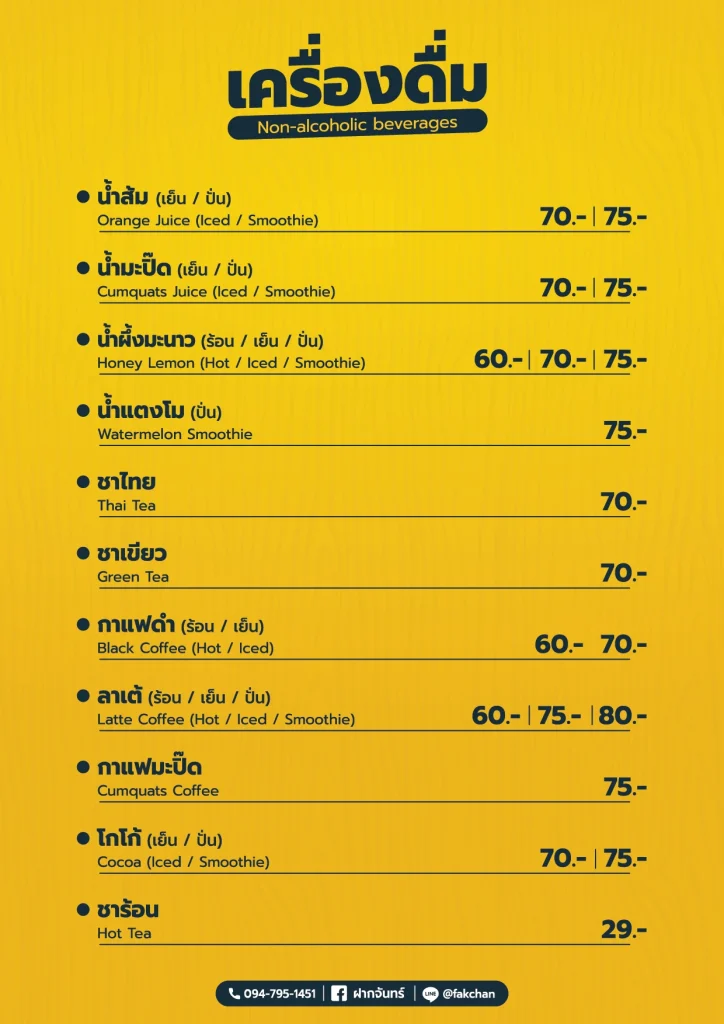 เครื่องดื่ม
Non-alcoholic beverages

• น้ำส้ม (เย็น / ปั่น)
Orange Juice (Iced / Smoothie) 70.- | 75.-

• น้ำมะปี๊ด (เย็น / ปั่น)
Cumquats Juice (Iced / Smoothie) 70.- | 75.-

• น้ำผึ้งมะนาว (ร้อน / เย็น / ปั่น)
Honey Lemon (Hot / Iced / Smoothie) 60.- | 70.- | 75.-

• น้ำแตงโม (ปั่น)
Watermelon Smoothie 75.-

• ชาไทย
Thai Tea 70.-

• ชาเขียว
Green Tea 70.-

• กาแฟดำ (ร้อน / เย็น)
Black Coffee (Hot / Iced) 60.- 70.-

• ลาเต้ (ร้อน / เย็น / ปั่น)
Latte Coffee (Hot / Iced / Smoothie) 60.- | 75.- | 80.-

• กาแฟมะปี๊ด
Cumquats Coffee 75.-

• โกโก้ (เย็น / ปั่น)
Cocoa (Iced / Smoothie) 70.- | 75.-

• ชาร้อน
Hot Tea 29.-

094-795-1451 | ฝากจันทร์ | @fakchan